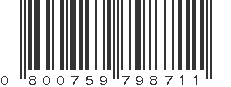 0 800759 798711